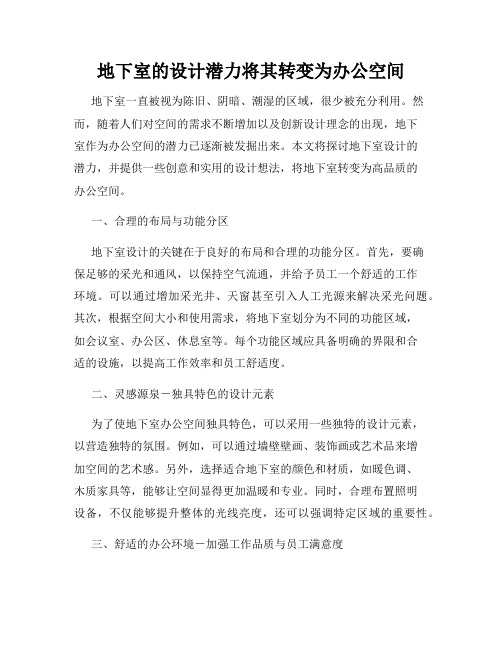 地下室的设计潜力将其转变为办公空间

地下室一直被视为陈旧、阴暗、潮湿的区域，很少被充分利用。然而，随着人们对空间的需求不断增加以及创新设计理念的出现，地下室作为办公空间的潜力已逐渐被发掘出来。本文将探讨地下室设计的潜力，并提供一些创意和实用的设计想法，将地下室转变为高品质的办公空间。

一、合理的布局与功能分区

地下室设计的关键在于良好的布局和合理的功能分区。首先，要确保足够的采光和通风，以保持空气流通，并给予员工一个舒适的工作环境。可以通过增加采光井、天窗甚至引入人工光源来解决采光问题。其次，根据空间大小和使用需求，将地下室划分为不同的功能区域，如会议室、办公区、休息室等。每个功能区域应具备明确的界限和合适的设施，以提高工作效率和员工舒适度。

二、灵感源泉－独具特色的设计元素

为了使地下室办公空间独具特色，可以采用一些独特的设计元素，以营造独特的氛围。例如，可以通过墙壁壁画、装饰画或艺术品来增加空间的艺术感。另外，选择适合地下室的颜色和材质，如暖色调、木质家具等，能够让空间显得更加温暖和专业。同时，合理布置照明设备，不仅能够提升整体的光线亮度，还可以强调特定区域的重要性。

三、舒适的办公环境－加强工作品质与员工满意度